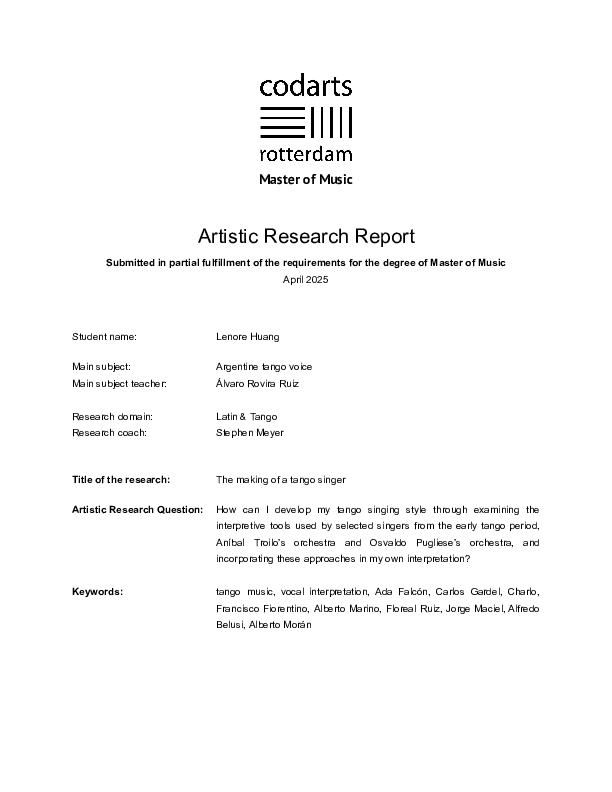 codarts
rotterdam
Master of Music

Artistic Research Report

Submitted in partial fulfillment of the requirements for the degree of Master of Music
April 2025

Student name: Lenore Huang

Main subject: Argentine tango voice
Main subject teacher: Álvaro Rovira Ruiz

Research domain: Latin & Tango
Research coach: Stephen Meyer

Title of the research: The making of a tango singer

Artistic Research Question: How can I develop my tango singing style through examining the interpretive tools used by selected singers from the early tango period, Aníbal Troilo's orchestra and Osvaldo Pugliese's orchestra, and incorporating these approaches in my own interpretation?

Keywords: tango music, vocal interpretation, Ada Falcón, Carlos Gardel, Charlo, Francisco Fiorentino, Alberto Marino, Floreal Ruiz, Jorge Maciel, Alfredo Belusi, Alberto Morán